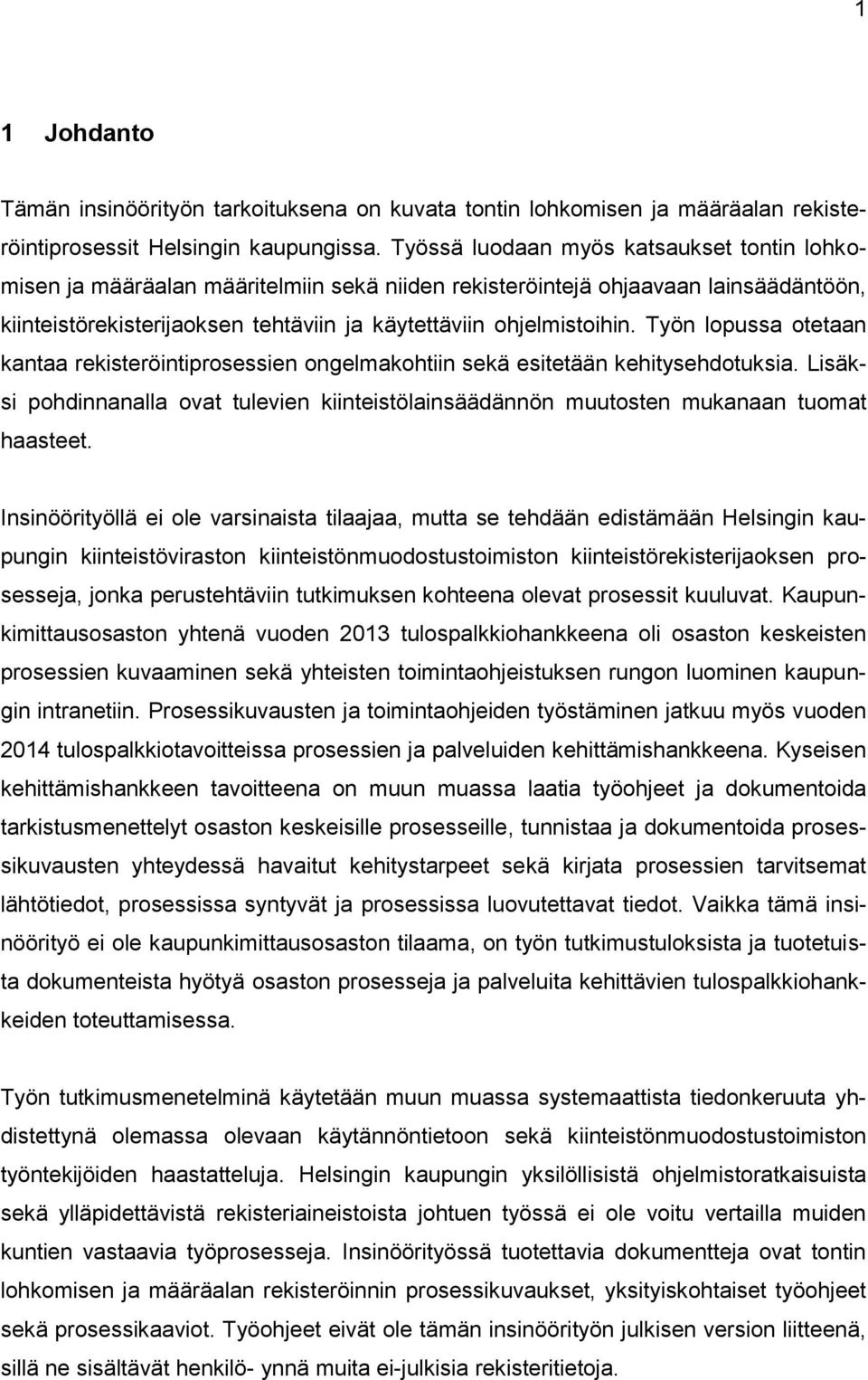 1

1 Johdanto

Tämän insinöörityön tarkoituksena on kuvata tontin lohkomisen ja määräalan rekisteröintiprosessit Helsingin kaupungissa. Työssä luodaan myös katsaukset tontin lohkomisen ja määräalan määritelmiin sekä niiden rekisteröintejä ohjaavaan lainsäädäntöön, kiinteistörekisterijaoksen tehtäviin ja käytettäviin ohjelmistoihin. Työn lopussa otetaan kantaa rekisteröintiprosessien ongelmakohtiin sekä esitetään kehitysehdotuksia. Lisäksi pohdinnanalla ovat tulevien kiinteistölainsäädännön muutosten mukanaan tuomat haasteet.

Insinöörityöllä ei ole varsinaista tilaajaa, mutta se tehdään edistämään Helsingin kaupungin kiinteistöviraston kiinteistönmuodostustoimiston kiinteistörekisterijaoksen prosesseja, jonka perustehtäviin tutkimuksen kohteena olevat prosessit kuuluvat. Kaupunkimittausosaston yhtenä vuoden 2013 tulospalkkiohankkeena oli osaston keskeisten prosessien kuvaaminen sekä yhteisten toimintaohjeistuksen rungon luominen kaupungin intranetiin. Prosessikuvausten ja toimintaohjeiden työstäminen jatkuu myös vuoden 2014 tulospalkkiotavoitteissa prosessien ja palveluiden kehittämishankkeena. Kyseisen kehittämishankkeen tavoitteena on muun muassa laatia työohjeet ja dokumentoida tarkistusmenettelyt osaston keskeisille prosesseille, tunnistaa ja dokumentoida prosessikuvausten yhteydessä havaitut kehitystarpeet sekä kirjata prosessien tarvitsemat lähtötiedot, prosessissa syntyvät ja prosessissa luovutettavat tiedot. Vaikka tämä insinöörityö ei ole kaupunkimittausosaston tilaama, on työn tutkimustuloksista ja tuotetuista dokumenteista hyötyä osaston prosesseja ja palveluita kehittävien tulospalkkiohankkeiden toteuttamisessa.

Työn tutkimusmenetelminä käytetään muun muassa systemaattista tiedonkeruuta yhdistettynä olemassa olevaan käytännöntietoon sekä kiinteistönmuodostustoimiston työntekijöiden haastatteluja. Helsingin kaupungin yksilöllisistä ohjelmistoratkaisuista sekä ylläpidettävistä rekisteriaineistoista johtuen työssä ei ole voitu vertailla muiden kuntien vastaavia työprosesseja. Insinöörityössä tuotettavia dokumentteja ovat tontin lohkomisen ja määräalan rekisteröinnin prosessikuvaukset, yksityiskohtaiset työohjeet sekä prosessikaaviot. Työohjeet eivät ole tämän insinöörityön julkisen version liitteenä, sillä ne sisältävät henkilö- ynnä muita ei-julkisia rekisteritietoja.